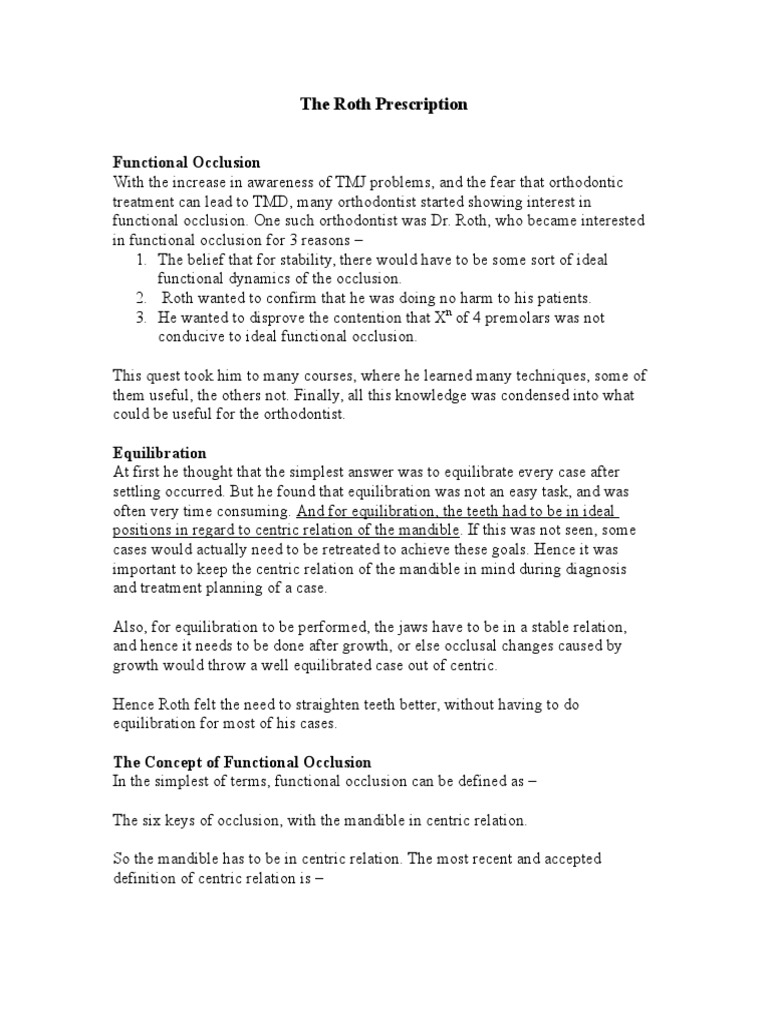 The Roth Prescription

Functional Occlusion
With the increase in awareness of TMJ problems, and the fear that orthodontic treatment can lead to TMD, many orthodontist started showing interest in functional occlusion. One such orthodontist was Dr. Roth, who became interested in functional occlusion for 3 reasons –
1. The belief that for stability, there would have to be some sort of ideal functional dynamics of the occlusion.
2. Roth wanted to confirm that he was doing no harm to his patients.
3. He wanted to disprove the contention that $X^n$ of 4 premolars was not conducive to ideal functional occlusion.

This quest took him to many courses, where he learned many techniques, some of them useful, the others not. Finally, all this knowledge was condensed into what could be useful for the orthodontist.

Equilibration
At first he thought that the simplest answer was to equilibrate every case after settling occurred. But he found that equilibration was not an easy task, and was often very time consuming. And for equilibration, the teeth had to be in ideal positions in regard to centric relation of the mandible. If this was not seen, some cases would actually need to be retreated to achieve these goals. Hence it was important to keep the centric relation of the mandible in mind during diagnosis and treatment planning of a case.

Also, for equilibration to be performed, the jaws have to be in a stable relation, and hence it needs to be done after growth, or else occlusal changes caused by growth would throw a well equilibrated case out of centric.

Hence Roth felt the need to straighten teeth better, without having to do equilibration for most of his cases.

The Concept of Functional Occlusion
In the simplest of terms, functional occlusion can be defined as –

The six keys of occlusion, with the mandible in centric relation.

So the mandible has to be in centric relation. The most recent and accepted definition of centric relation is –